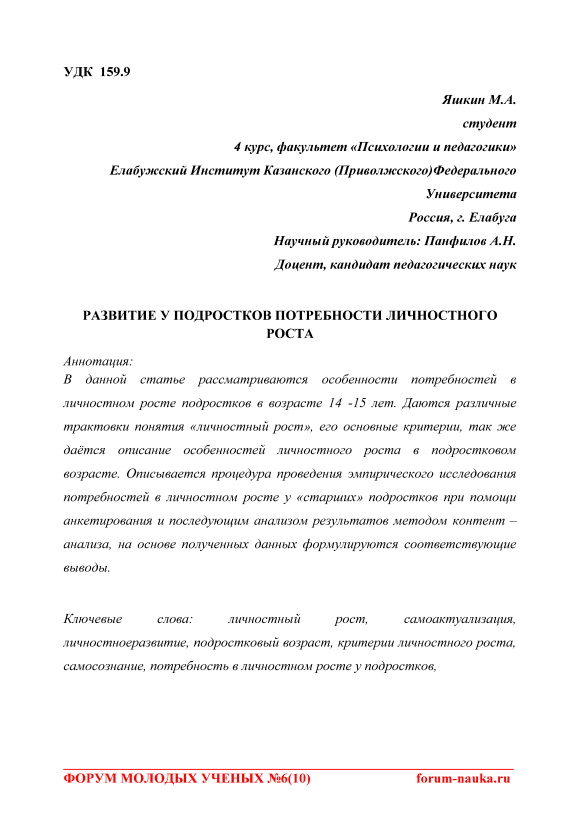 УДК 159.9

Яшкин М.А.
студент
4 курс, факультет «Психологии и педагогики»
Елабужский Институт Казанского (Приволжского)Федерального Университета
Россия, г. Елабуга
Научный руководитель: Панфилов А.Н.
Доцент, кандидат педагогических наук

РАЗВИТИЕ У ПОДРОСТКОВ ПОТРЕБНОСТИ ЛИЧНОСТНОГО РОСТА

Аннотация:
В данной статье рассматриваются особенности потребностей в личностном росте подростков в возрасте 14 -15 лет. Даются различные трактовки понятия «личностный рост», его основные критерии, так же даётся описание особенностей личностного роста в подростковом возрасте. Описывается процедура проведения эмпирического исследования потребностей в личностном росте у «старших» подростков при помощи анкетирования и последующим анализом результатов методом контент – анализа, на основе полученных данных формулируются соответствующие выводы.

Ключевые слова: личностный рост, самоактуализация, личностноеразвитие, подростковый возраст, критерии личностного роста, самосознание, потребность в личностном росте у подростков,

ФОРУМ МОЛОДЫХ УЧЕНЫХ №6(10) forum-nauka.ru